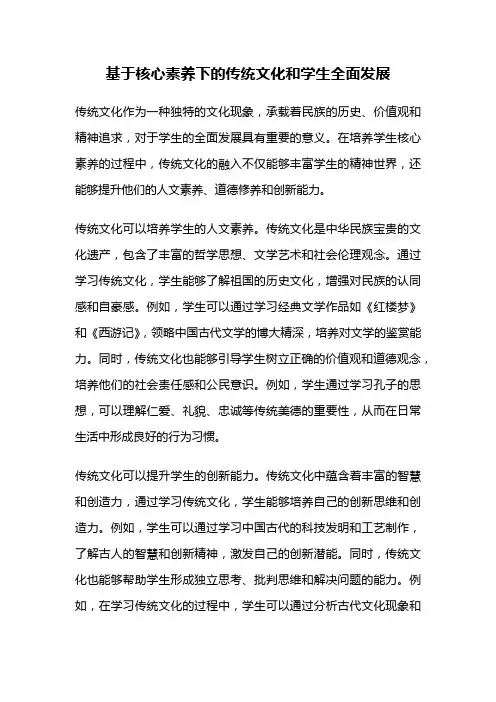 基于核心素养下的传统文化和学生全面发展

传统文化作为一种独特的文化现象，承载着民族的历史、价值观和精神追求，对于学生的全面发展具有重要的意义。在培养学生核心素养的过程中，传统文化的融入不仅能够丰富学生的精神世界，还能够提升他们的人文素养、道德修养和创新能力。

传统文化可以培养学生的人文素养。传统文化是中华民族宝贵的文化遗产，包含了丰富的哲学思想、文学艺术和社会伦理观念。通过学习传统文化，学生能够了解祖国的历史文化，增强对民族的认同感和自豪感。例如，学生可以通过学习经典文学作品如《红楼梦》和《西游记》，领略中国古代文学的博大精深，培养对文学的鉴赏能力。同时，传统文化也能够引导学生树立正确的价值观和道德观念，培养他们的社会责任感和公民意识。例如，学生通过学习孔子的思想，可以理解仁爱、礼貌、忠诚等传统美德的重要性，从而在日常生活中形成良好的行为习惯。

传统文化可以提升学生的创新能力。传统文化中蕴含着丰富的智慧和创造力，通过学习传统文化，学生能够培养自己的创新思维和创造力。例如，学生可以通过学习中国古代的科技发明和工艺制作，了解古人的智慧和创新精神，激发自己的创新潜能。同时，传统文化也能够帮助学生形成独立思考、批判思维和解决问题的能力。例如，在学习传统文化的过程中，学生可以通过分析古代文化现象和